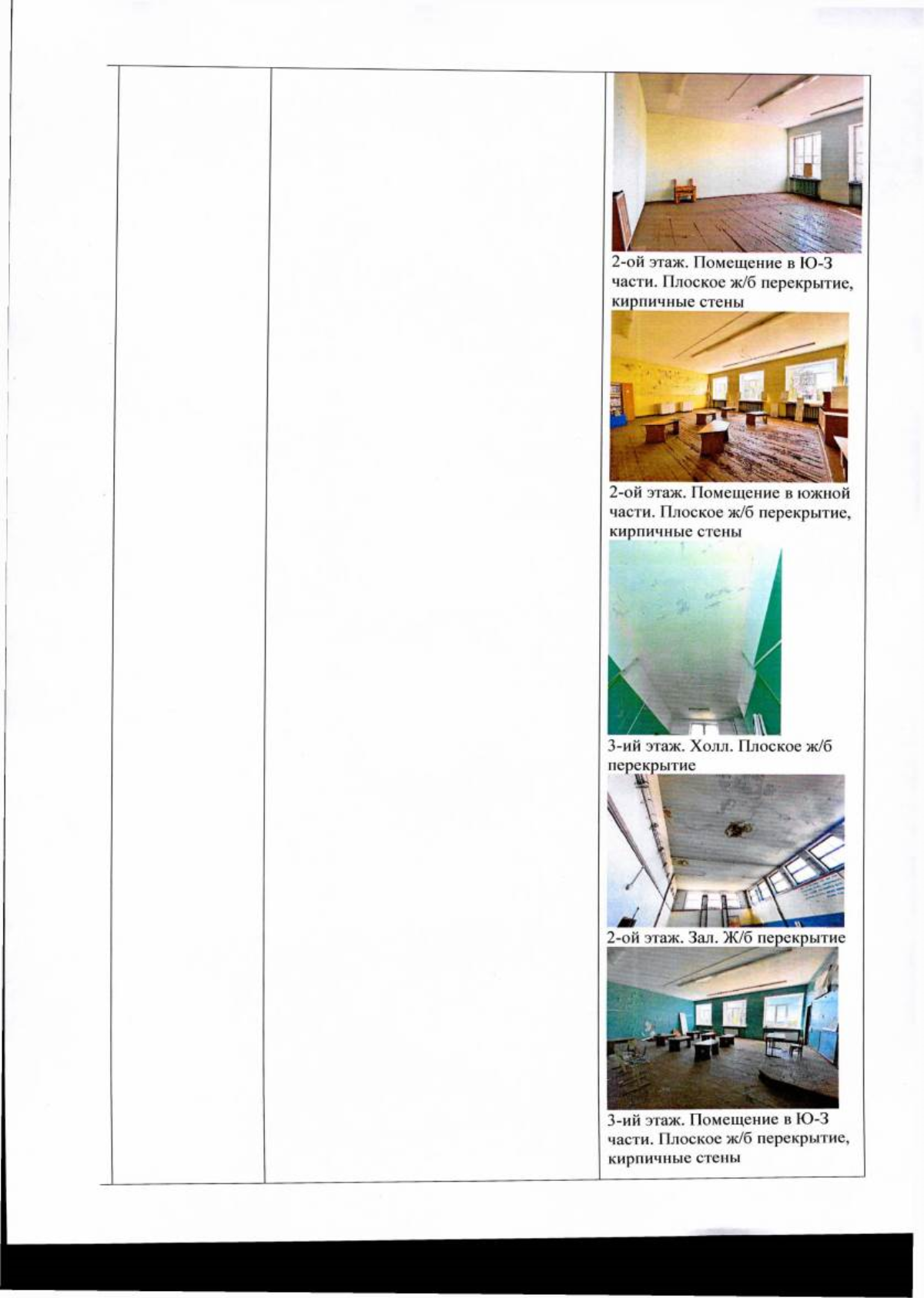 2-ой этаж. Помещение в Ю-З части. Плоское ж/б перекрытие, кирпичные стены

2-ой этаж. Помещение в южной части. Плоское ж/б перекрытие, кирпичные стены

3-ий этаж. Холл. Плоское ж/б перекрытие

2-ой этаж. Зал. Ж/б перекрытие

3-ий этаж. Помещение в Ю-З части. Плоское ж/б перекрытие, кирпичные стены